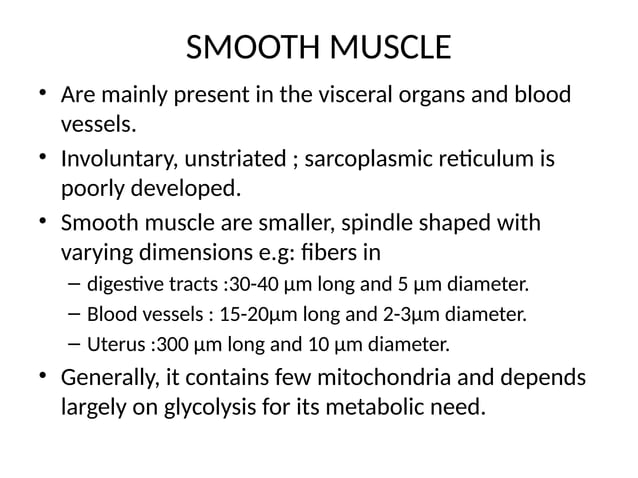 SMOOTH MUSCLE

• Are mainly present in the visceral organs and blood vessels.

• Involuntary, unstriated ; sarcoplasmic reticulum is poorly developed.

• Smooth muscle are smaller, spindle shaped with varying dimensions e.g: fibers in

– digestive tracts :30-40 µm long and 5 µm diameter.

– Blood vessels : 15-20µm long and 2-3µm diameter.

– Uterus :300 µm long and 10 µm diameter.

• Generally, it contains few mitochondria and depends largely on glycolysis for its metabolic need.